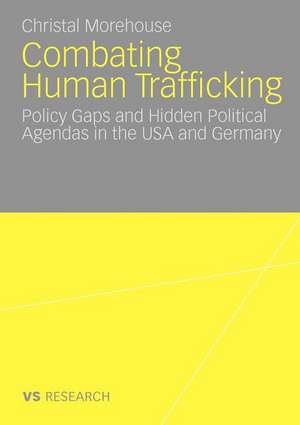 Christal Morehouse

Combating Human Trafficking

Policy Gaps and Hidden Political Agendas in the USA and Germany

VS RESEARCH